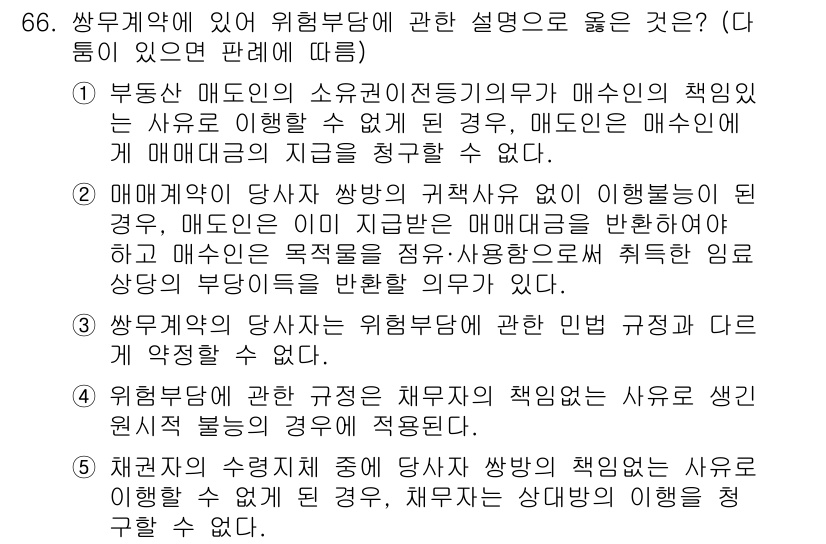 66. 쌍무계약에 있어 위험부담에 관한 설명으로 옳은 것은? (다툼이 있으면 판례에 따름)

① 부동산 매도인의 소유권이전등기의무가 매수인의 책임있는 사유로 이행할 수 없게 된 경우, 매도인은 매수인에게 매매대금의 지급을 청구할 수 없다.

② 매매계약이 당사자 쌍방의 귀책사유 없이 이행불능이 된 경우, 매도인은 이미 지급받은 매매대금을 반환하여야 하고 매수인은 목적물을 점유·사용함으로써 취득한 임료 상당의 부당이득을 반환할 의무가 있다.

③ 쌍무계약의 당사자는 위험부담에 관한 민법 규정과 다르게 약정할 수 없다.

④ 위험부담에 관한 규정은 채무자의 책임없는 사유로 생긴 원시적 불능의 경우에 적용된다.

⑤ 채권자의 수령지체 중에 당사자 쌍방의 책임없는 사유로 이행할 수 없게 된 경우, 채무자는 상대방의 이행을 청구할 수 없다.